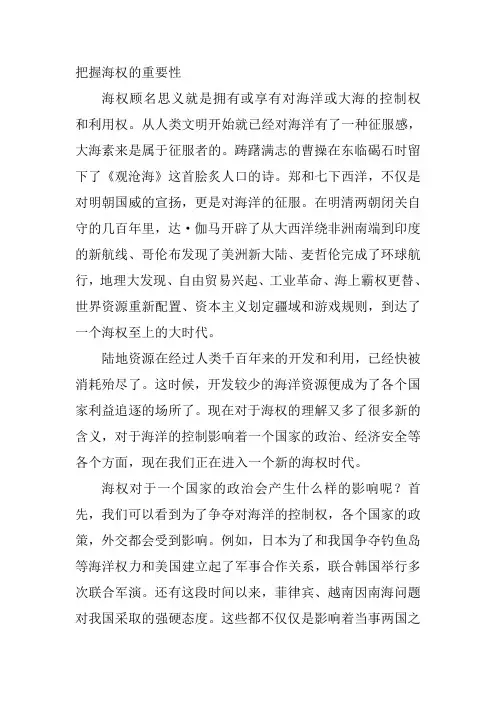 把握海权的重要性

海权顾名思义就是拥有或享有对海洋或大海的控制权和利用权。从人类文明开始就已经对海洋有了一种征服感，大海素来是属于征服者的。踌躇满志的曹操在东临碣石时留下了《观沧海》这首脍炙人口的诗。郑和七下西洋，不仅是对明朝国威的宣扬，更是对海洋的征服。在明清两朝闭关自守的几百年里，达·伽马开辟了从大西洋绕非洲南端到印度的新航线、哥伦布发现了美洲新大陆、麦哲伦完成了环球航行，地理大发现、自由贸易兴起、工业革命、海上霸权更替、世界资源重新配置、资本主义划定疆域和游戏规则，到达了一个海权至上的大时代。

陆地资源在经过人类千百年来的开发和利用，已经快被消耗殆尽了。这时候，开发较少的海洋资源便成为了各个国家利益追逐的场所了。现在对于海权的理解又多了很多新的含义，对于海洋的控制影响着一个国家的政治、经济安全等各个方面，现在我们正在进入一个新的海权时代。

海权对于一个国家的政治会产生什么样的影响呢？首先，我们可以看到为了争夺对海洋的控制权，各个国家的政策，外交都会受到影响。例如，日本为了和我国争夺钓鱼岛等海洋权力和美国建立起了军事合作关系，联合韩国举行多次联合军演。还有这段时间以来，菲律宾、越南因南海问题对我国采取的强硬态度。这些都不仅仅是影响着当事两国之